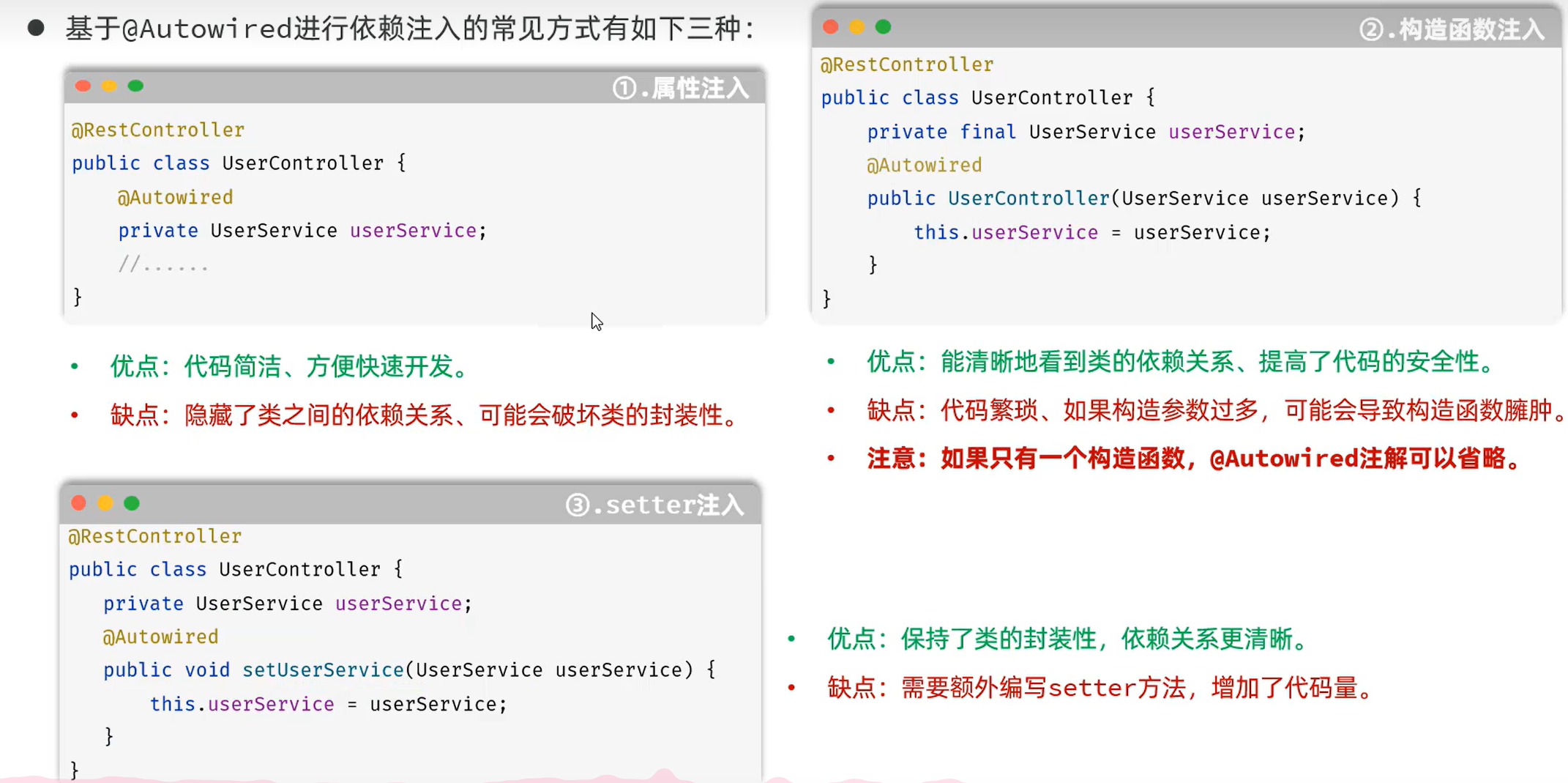 • 基于@Autowired进行依赖注入的常见方式有如下三种：

①.属性注入

@RestController
public class UserController {
    @Autowired
    private UserService userService;
    //......
}

• 优点：代码简洁、方便快速开发。
• 缺点：隐藏了类之间的依赖关系、可能会破坏类的封装性。

③.setter注入

@RestController
public class UserController {
    private UserService userService;
    @Autowired
    public void setUserService(UserService userService) {
        this.userService = userService;
    }
}

②.构造函数注入

@RestController
public class UserController {
    private final UserService userService;
    @Autowired
    public UserController(UserService userService) {
        this.userService = userService;
    }
}

• 优点：能清晰地看到类的依赖关系、提高了代码的安全性。
• 缺点：代码繁琐、如果构造参数过多，可能会导致构造函数臃肿。
• 注意：如果只有一个构造函数，@Autowired注解可以省略。

• 优点：保持了类的封装性，依赖关系更清晰。
• 缺点：需要额外编写setter方法，增加了代码量。